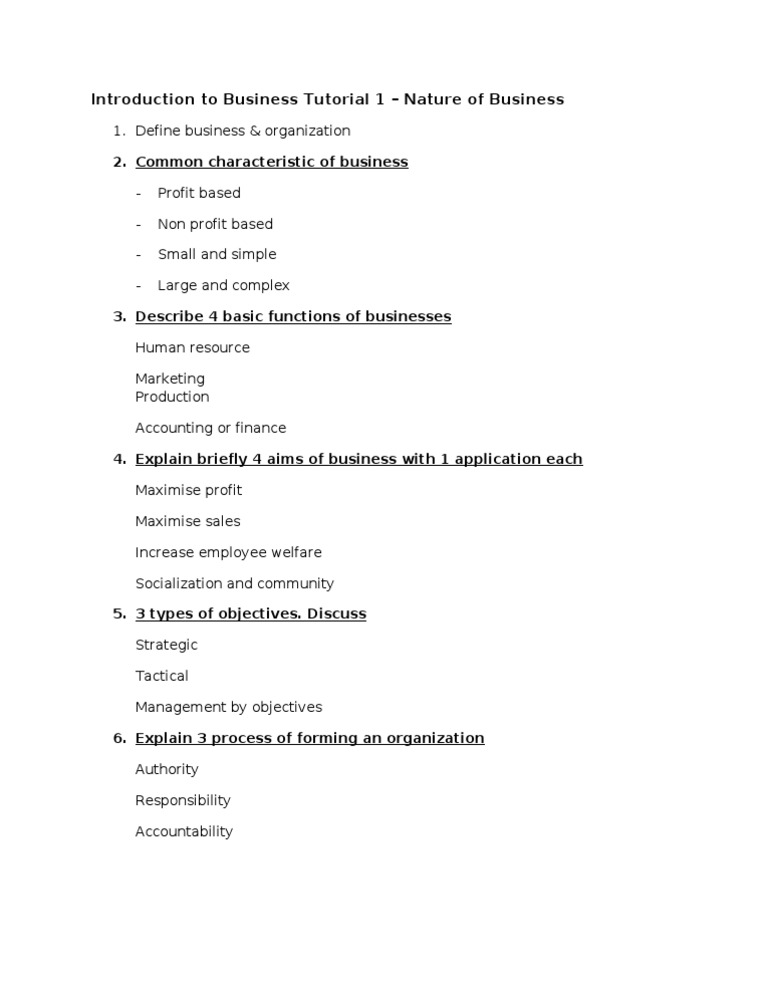 Introduction to Business Tutorial 1 – Nature of Business

1. Define business & organization

2. Common characteristic of business

- Profit based

- Non profit based

- Small and simple

- Large and complex

3. Describe 4 basic functions of businesses

Human resource

Marketing
Production

Accounting or finance

4. Explain briefly 4 aims of business with 1 application each

Maximise profit

Maximise sales

Increase employee welfare

Socialization and community

5. 3 types of objectives. Discuss

Strategic

Tactical

Management by objectives

6. Explain 3 process of forming an organization

Authority

Responsibility

Accountability